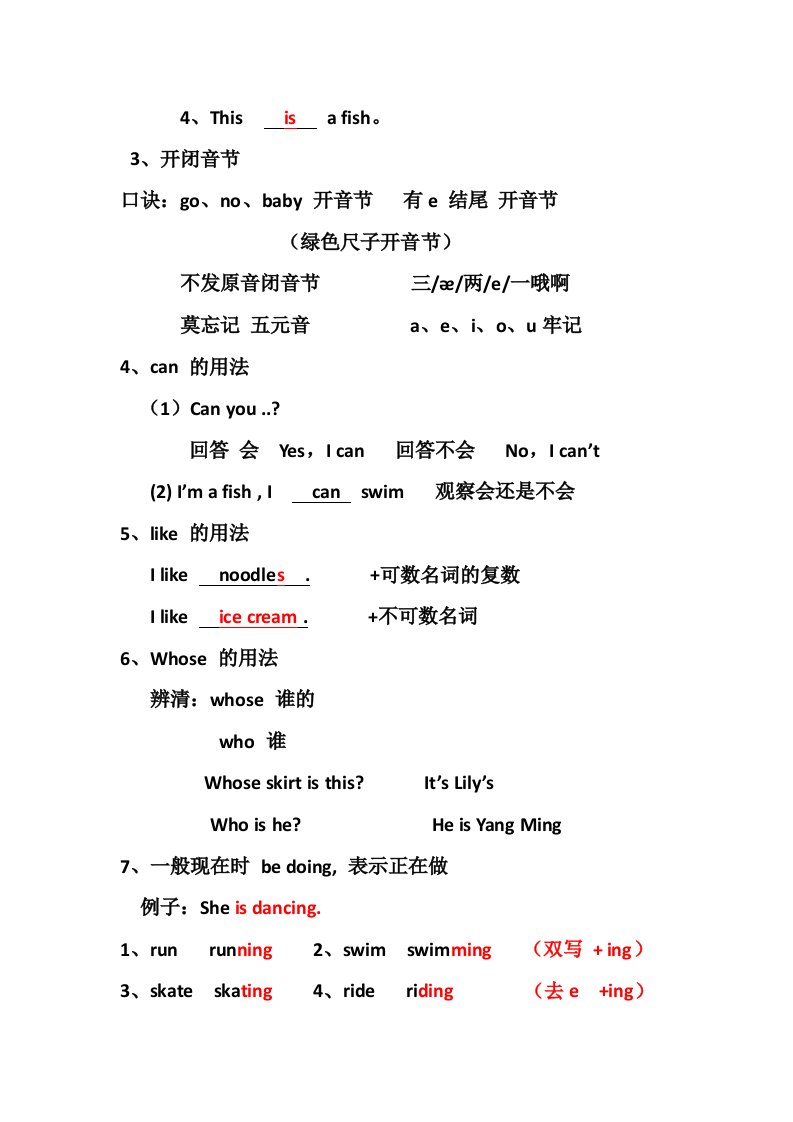 4、This is a fish。

3、开闭音节

口诀：go、no、baby 开音节 有 e 结尾 开音节

（绿色尺子开音节）

不发原音闭音节 三/æ/两/e/一哦啊

莫忘记 五元音 a、e、i、o、u 牢记

4、can 的用法

（1）Can you ..?

回答 会 Yes，I can 回答不会 No，I can't

(2) I'm a fish , I can swim 观察会还是不会

5、like 的用法

I like noodles . +可数名词的复数

I like ice cream . +不可数名词

6、Whose 的用法

辨清：whose 谁的

who 谁

Whose skirt is this? It's Lily's

Who is he? He is Yang Ming

7、一般现在时 be doing, 表示正在做

例子：She is dancing.

1、run running 2、swim swimming （双写 + ing）

3、skate skating 4、ride riding （去 e +ing）